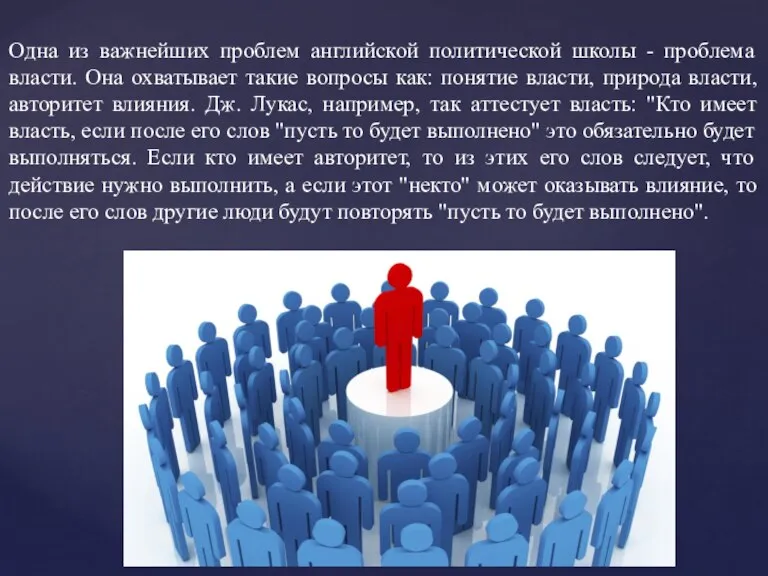 Одна из важнейших проблем английской политической школы - проблема власти. Она охватывает такие вопросы как: понятие власти, природа власти, авторитет влияния. Дж. Лукас, например, так аттестует власть: "Кто имеет власть, если после его слов "пусть то будет выполнено" это обязательно будет выполняться. Если кто имеет авторитет, то из этих его слов следует, что действие нужно выполнить, а если этот "некто" может оказывать влияние, то после его слов другие люди будут повторять "пусть то будет выполнено".